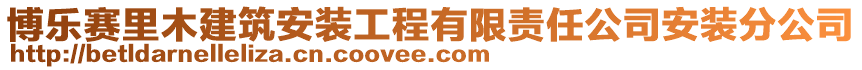 博乐赛里木建筑安装工程有限责任公司安装分公司
http://betldarnelleliza.cn.coovee.com